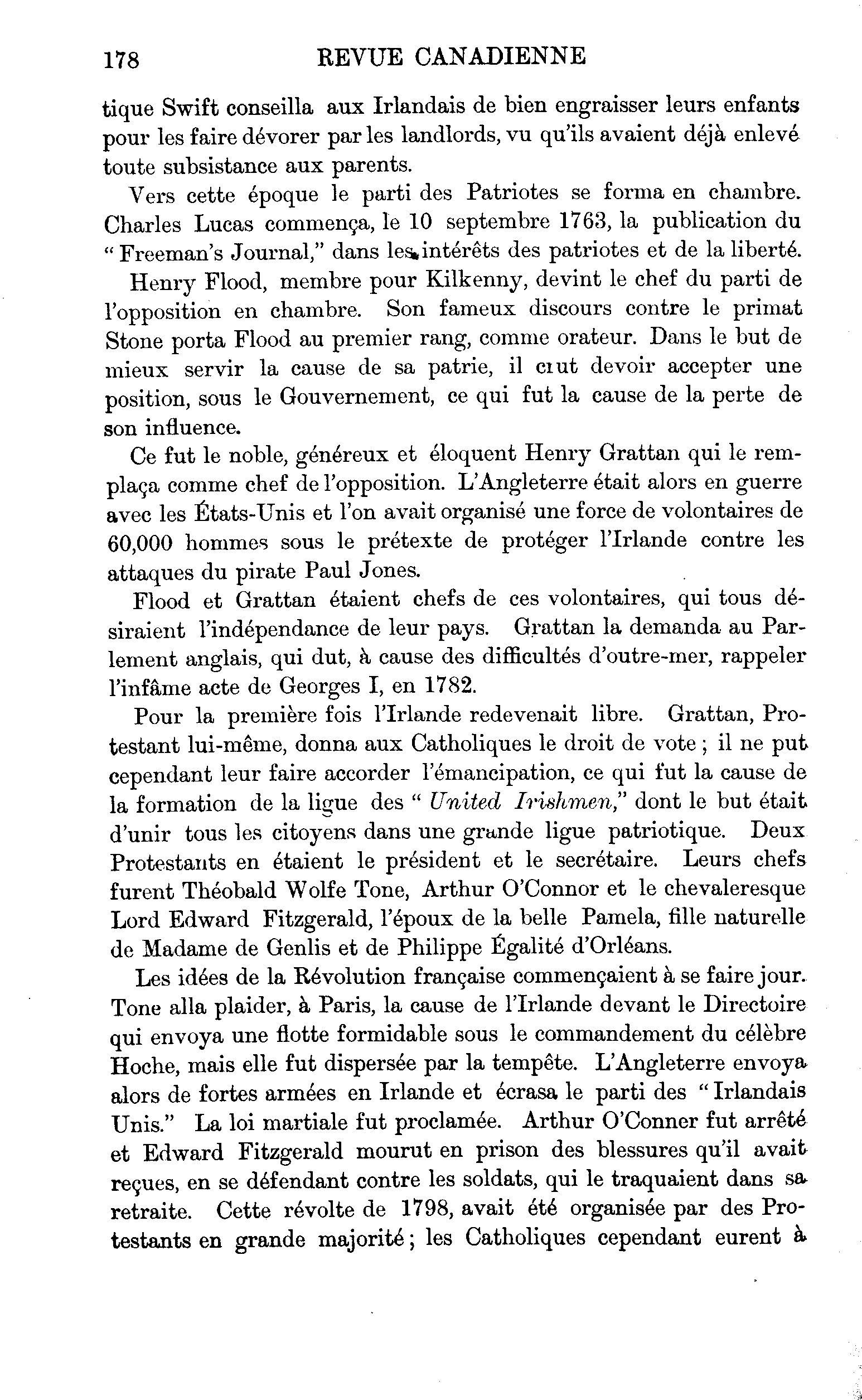 178 REVUE CANADIENNE

tique Swift conseilla aux Irlandais de bien engraisser leurs enfants pour les faire dévorer par les landlords, vu qu'ils avaient déjà enlevé toute subsistance aux parents.

Vers cette époque le parti des Patriotes se forma en chambre. Charles Lucas commença, le 10 septembre 1763, la publication du "Freeman's Journal," dans les intérêts des patriotes et de la liberté.

Henry Flood, membre pour Kilkenny, devint le chef du parti de l'opposition en chambre. Son fameux discours contre le primat Stone porta Flood au premier rang, comme orateur. Dans le but de mieux servir la cause de sa patrie, il crut devoir accepter une position, sous le Gouvernement, ce qui fut la cause de la perte de son influence.

Ce fut le noble, généreux et éloquent Henry Grattan qui le remplaça comme chef de l'opposition. L'Angleterre était alors en guerre avec les États-Unis et l'on avait organisé une force de volontaires de 60,000 hommes sous le prétexte de protéger l'Irlande contre les attaques du pirate Paul Jones.

Flood et Grattan étaient chefs de ces volontaires, qui tous désiraient l'indépendance de leur pays. Grattan la demanda au Parlement anglais, qui dut, à cause des difficultés d'outre-mer, rappeler l'infâme acte de Georges I, en 1782.

Pour la première fois l'Irlande redevenait libre. Grattan, Protestant lui-même, donna aux Catholiques le droit de vote ; il ne put cependant leur faire accorder l'émancipation, ce qui fut la cause de la formation de la ligue des "United Irishmen," dont le but était d'unir tous les citoyens dans une grande ligue patriotique. Deux Protestants en étaient le président et le secrétaire. Leurs chefs furent Théobald Wolfe Tone, Arthur O'Connor et le chevaleresque Lord Edward Fitzgerald, l'époux de la belle Pamela, fille naturelle de Madame de Genlis et de Philippe Égalité d'Orléans.

Les idées de la Révolution française commençaient à se faire jour. Tone alla plaider, à Paris, la cause de l'Irlande devant le Directoire qui envoya une flotte formidable sous le commandement du célèbre Hoche, mais elle fut dispersée par la tempête. L'Angleterre envoya alors de fortes armées en Irlande et écrasa le parti des "Irlandais Unis." La loi martiale fut proclamée. Arthur O'Conner fut arrêté et Edward Fitzgerald mourut en prison des blessures qu'il avait reçues, en se défendant contre les soldats, qui le traquaient dans sa retraite. Cette révolte de 1798, avait été organisée par des Protestants en grande majorité ; les Catholiques cependant eurent à